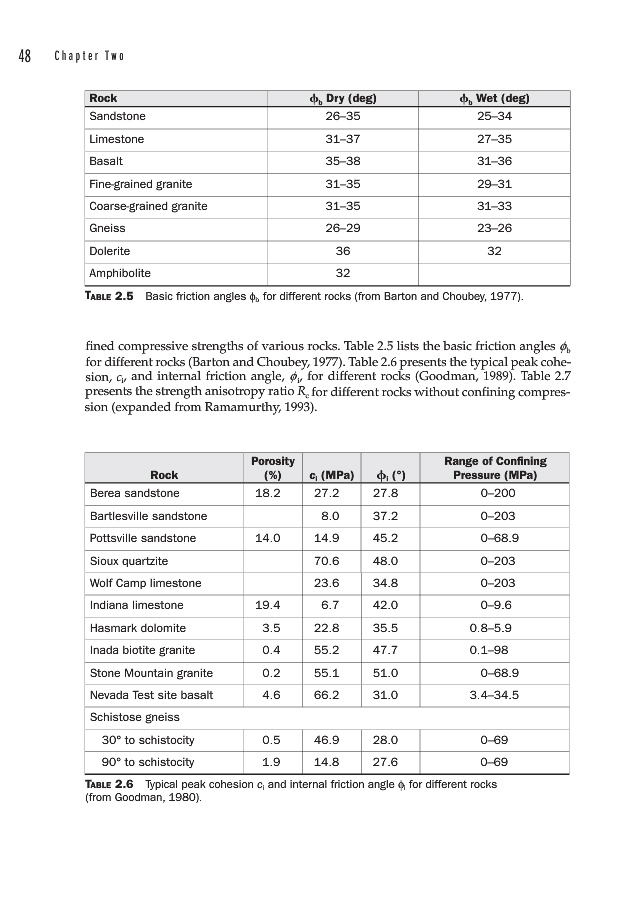 48 Chapter Two

| Rock | $\phi_b$ Dry (deg) | $\phi_b$ Wet (deg) |
|---|---|---|
| Sandstone | 26–35 | 25–34 |
| Limestone | 31–37 | 27–35 |
| Basalt | 35–38 | 31–36 |
| Fine-grained granite | 31–35 | 29–31 |
| Coarse-grained granite | 31–35 | 31–33 |
| Gneiss | 26–29 | 23–26 |
| Dolerite | 36 | 32 |
| Amphibolite | 32 | |

TABLE 2.5 Basic friction angles $\phi_b$ for different rocks (from Barton and Choubey, 1977).

fined compressive strengths of various rocks. Table 2.5 lists the basic friction angles $\phi_b$ for different rocks (Barton and Choubey, 1977). Table 2.6 presents the typical peak cohesion, $c_i$, and internal friction angle, $\phi_i$, for different rocks (Goodman, 1989). Table 2.7 presents the strength anisotropy ratio $R_c$ for different rocks without confining compression (expanded from Ramamurthy, 1993).

| Rock | Porosity (%) | $c_i$ (MPa) | $\phi_i$ (°) | Range of Confining Pressure (MPa) |
|---|---|---|---|---|
| Berea sandstone | 18.2 | 27.2 | 27.8 | 0–200 |
| Bartlesville sandstone | | 8.0 | 37.2 | 0–203 |
| Pottsville sandstone | 14.0 | 14.9 | 45.2 | 0–68.9 |
| Sioux quartzite | | 70.6 | 48.0 | 0–203 |
| Wolf Camp limestone | | 23.6 | 34.8 | 0–203 |
| Indiana limestone | 19.4 | 6.7 | 42.0 | 0–9.6 |
| Hasmark dolomite | 3.5 | 22.8 | 35.5 | 0.8–5.9 |
| Inada biotite granite | 0.4 | 55.2 | 47.7 | 0.1–98 |
| Stone Mountain granite | 0.2 | 55.1 | 51.0 | 0–68.9 |
| Nevada Test site basalt | 4.6 | 66.2 | 31.0 | 3.4–34.5 |
| Schistose gneiss | | | | |
| 30° to schistocity | 0.5 | 46.9 | 28.0 | 0–69 |
| 90° to schistocity | 1.9 | 14.8 | 27.6 | 0–69 |

TABLE 2.6 Typical peak cohesion $c_i$ and internal friction angle $\phi_i$ for different rocks (from Goodman, 1980).